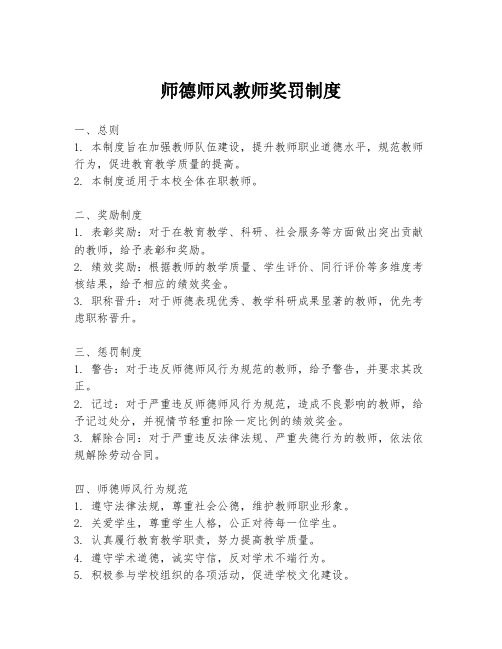 师德师风教师奖罚制度

一、总则
1. 本制度旨在加强教师队伍建设，提升教师职业道德水平，规范教师行为，促进教育教学质量的提高。
2. 本制度适用于本校全体在职教师。

二、奖励制度
1. 表彰奖励：对于在教育教学、科研、社会服务等方面做出突出贡献的教师，给予表彰和奖励。
2. 绩效奖励：根据教师的教学质量、学生评价、同行评价等多维度考核结果，给予相应的绩效奖金。
3. 职称晋升：对于师德表现优秀、教学科研成果显著的教师，优先考虑职称晋升。

三、惩罚制度
1. 警告：对于违反师德师风行为规范的教师，给予警告，并要求其改正。
2. 记过：对于严重违反师德师风行为规范，造成不良影响的教师，给予记过处分，并视情节轻重扣除一定比例的绩效奖金。
3. 解除合同：对于严重违反法律法规、严重失德行为的教师，依法依规解除劳动合同。

四、师德师风行为规范
1. 遵守法律法规，尊重社会公德，维护教师职业形象。
2. 关爱学生，尊重学生人格，公正对待每一位学生。
3. 认真履行教育教学职责，努力提高教学质量。
4. 遵守学术道德，诚实守信，反对学术不端行为。
5. 积极参与学校组织的各项活动，促进学校文化建设。